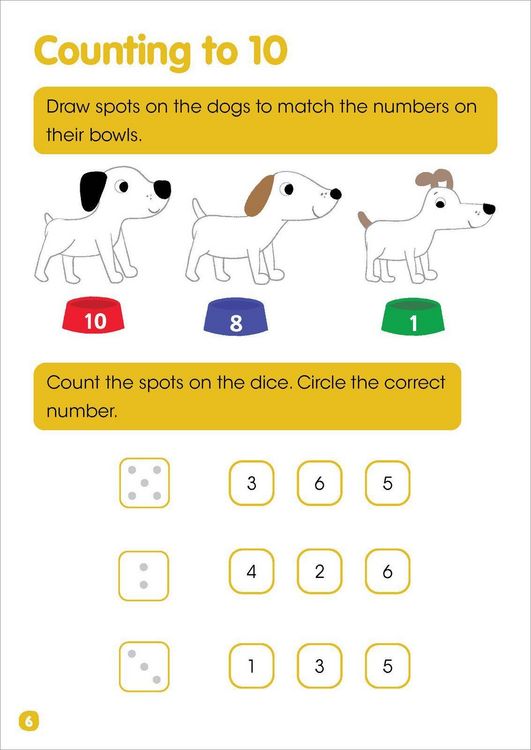 Counting to 10

Draw spots on the dogs to match the numbers on their bowls.

10

8

1

Count the spots on the dice. Circle the correct number.

3 6 5

4 2 6

1 3 5

6